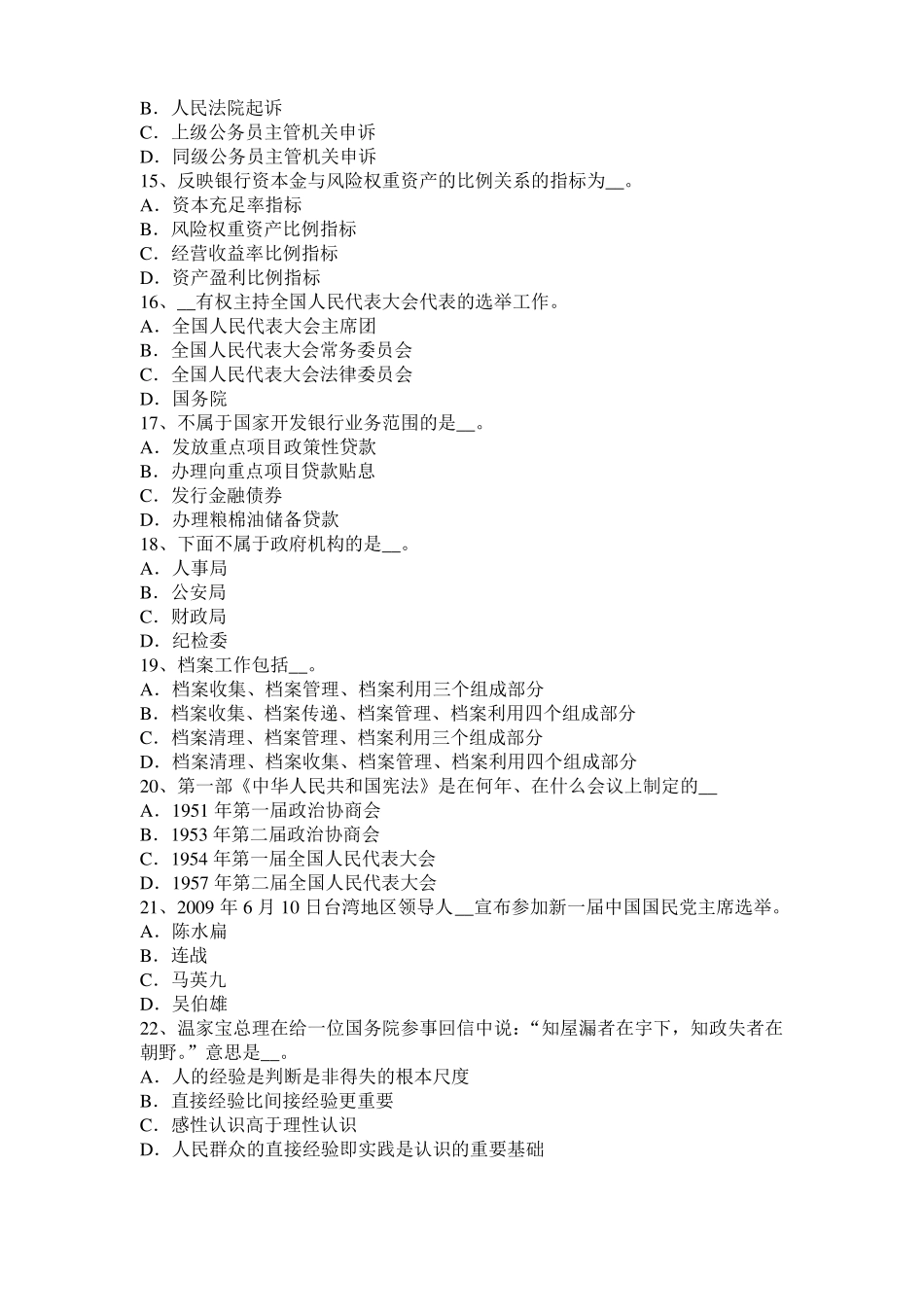 B．人民法院起诉
C．上级公务员主管机关申诉
D．同级公务员主管机关申诉
15、反映银行资本金与风险权重资产的比例关系的指标为__。
A．资本充足率指标
B．风险权重资产比例指标
C．经营收益率比例指标
D．资产盈利比例指标
16、__有权主持全国人民代表大会代表的选举工作。
A．全国人民代表大会主席团
B．全国人民代表大会常务委员会
C．全国人民代表大会法律委员会
D．国务院
17、不属于国家开发银行业务范围的是__。
A．发放重点项目政策性贷款
B．办理向重点项目贷款贴息
C．发行金融债券
D．办理粮棉油储备贷款
18、下面不属于政府机构的是__。
A．人事局
B．公安局
C．财政局
D．纪检委
19、档案工作包括__。
A．档案收集、档案管理、档案利用三个组成部分
B．档案收集、档案传递、档案管理、档案利用四个组成部分
C．档案清理、档案管理、档案利用三个组成部分
D．档案清理、档案收集、档案管理、档案利用四个组成部分
20、第一部《中华人民共和国宪法》是在何年、在什么会议上制定的__
A．1951 年第一届政治协商会
B．1953 年第二届政治协商会
C．1954 年第一届全国人民代表大会
D．1957 年第二届全国人民代表大会
21、2009 年 6 月 10 日台湾地区领导人__宣布参加新一届中国国民党主席选举。
A．陈水扁
B．连战
C．马英九
D．吴伯雄
22、温家宝总理在给一位国务院参事回信中说：“知屋漏者在宇下，知政失者在朝野。”意思是__。
A．人的经验是判断是非得失的根本尺度
B．直接经验比间接经验更重要
C．感性认识高于理性认识
D．人民群众的直接经验即实践是认识的重要基础